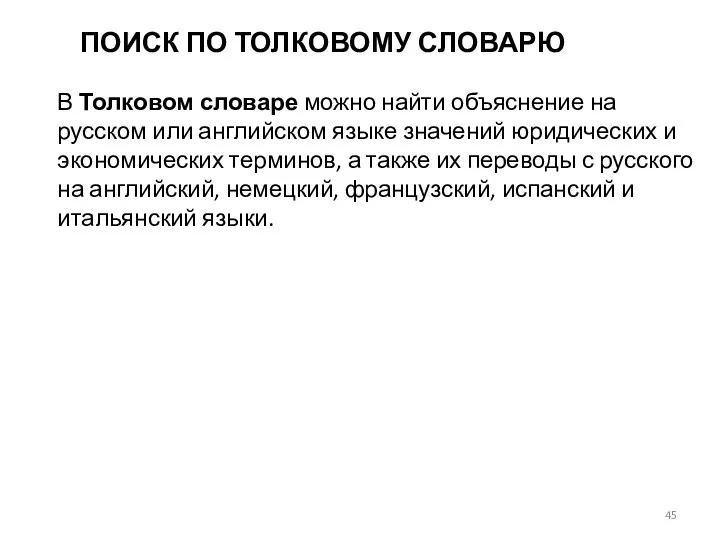 ПОИСК ПО ТОЛКОВОМУ СЛОВАРЮ

В Толковом словаре можно найти объяснение на русском или английском языке значений юридических и экономических терминов, а также их переводы с русского на английский, немецкий, французский, испанский и итальянский языки.

45